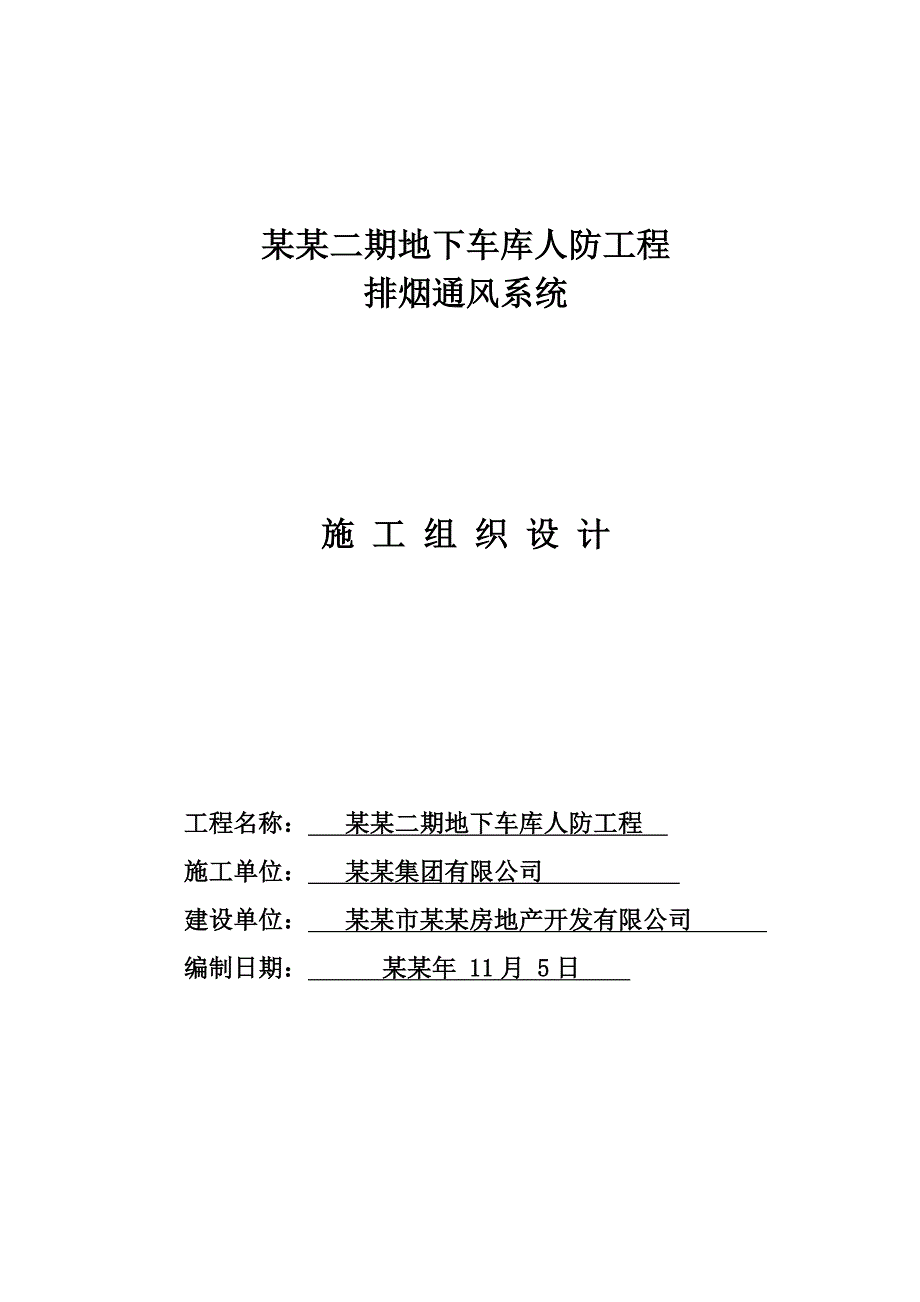 某某二期地下车库人防工程
排烟通风系统

施 工 组 织 设 计

工程名称： 某某二期地下车库人防工程

施工单位： 某某集团有限公司

建设单位： 某某市某某房地产开发有限公司

编制日期： 某某年 11月 5日